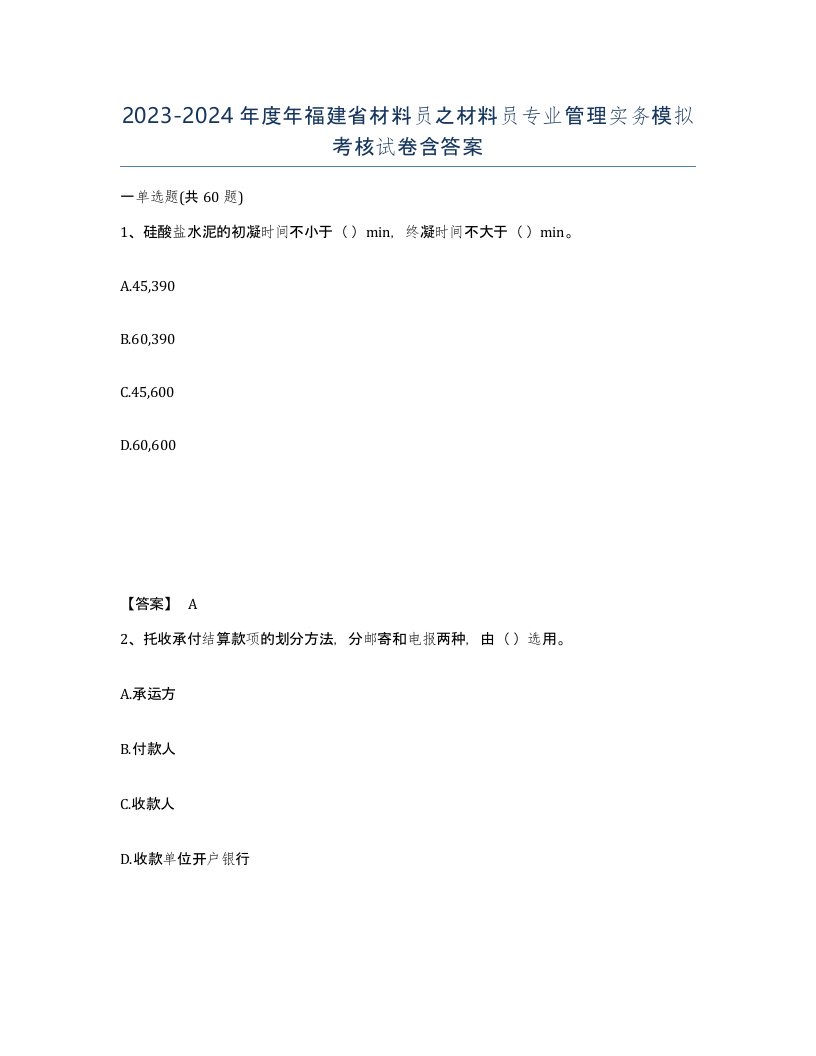 2023-2024年度年福建省材料员之材料员专业管理实务模拟考核试卷含答案

一单选题(共 60 题)

1、硅酸盐水泥的初凝时间不小于（）min，终凝时间不大于（）min。

A.45,390

B.60,390

C.45,600

D.60,600

【答案】 A

2、托收承付结算款项的划分方法，分邮寄和电报两种，由（）选用。

A.承运方

B.付款人

C.收款人

D.收款单位开户银行